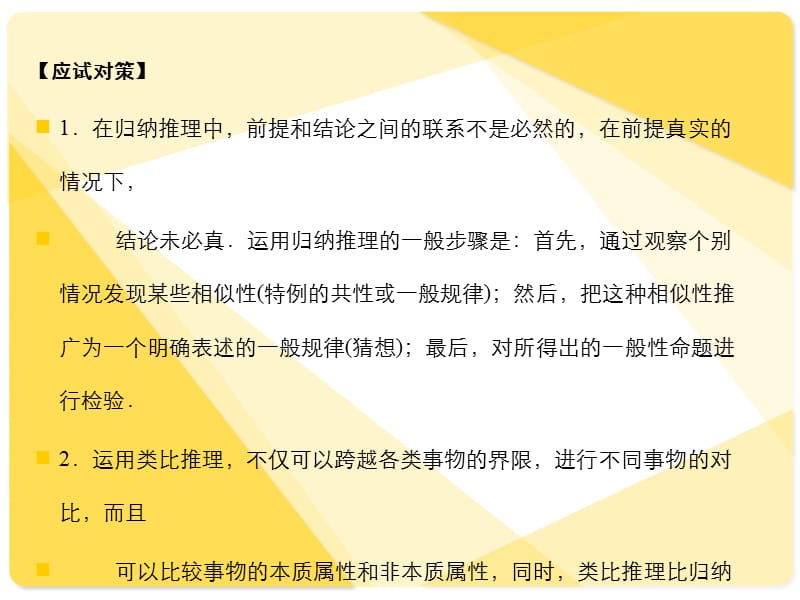 【应试对策】

1．在归纳推理中，前提和结论之间的联系不是必然的，在前提真实的情况下，

结论未必真．运用归纳推理的一般步骤是：首先，通过观察个别情况发现某些相似性(特例的共性或一般规律)；然后，把这种相似性推广为一个明确表述的一般规律(猜想)；最后，对所得出的一般性命题进行检验．

2．运用类比推理，不仅可以跨越各类事物的界限，进行不同事物的对比，而且

可以比较事物的本质属性和非本质属性，同时，类比推理比归纳